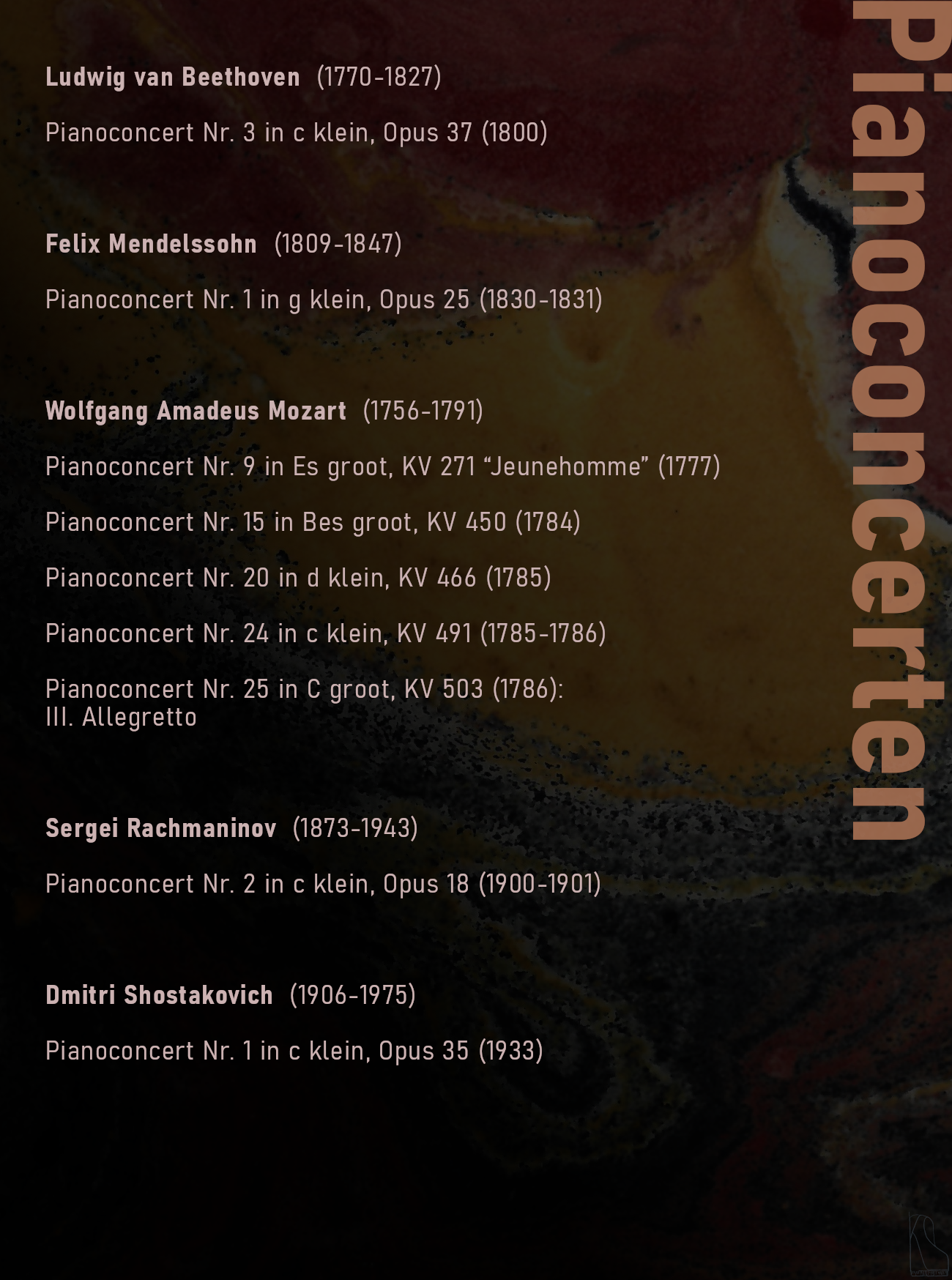 Pianoconcerten

Ludwig van Beethoven (1770-1827)

Pianoconcert Nr. 3 in c klein, Opus 37 (1800)

Felix Mendelssohn (1809-1847)

Pianoconcert Nr. 1 in g klein, Opus 25 (1830-1831)

Wolfgang Amadeus Mozart (1756-1791)

Pianoconcert Nr. 9 in Es groot, KV 271 "Jeunehomme" (1777)

Pianoconcert Nr. 15 in Bes groot, KV 450 (1784)

Pianoconcert Nr. 20 in d klein, KV 466 (1785)

Pianoconcert Nr. 24 in c klein, KV 491 (1785-1786)

Pianoconcert Nr. 25 in C groot, KV 503 (1786):
III. Allegretto

Sergei Rachmaninov (1873-1943)

Pianoconcert Nr. 2 in c klein, Opus 18 (1900-1901)

Dmitri Shostakovich (1906-1975)

Pianoconcert Nr. 1 in c klein, Opus 35 (1933)